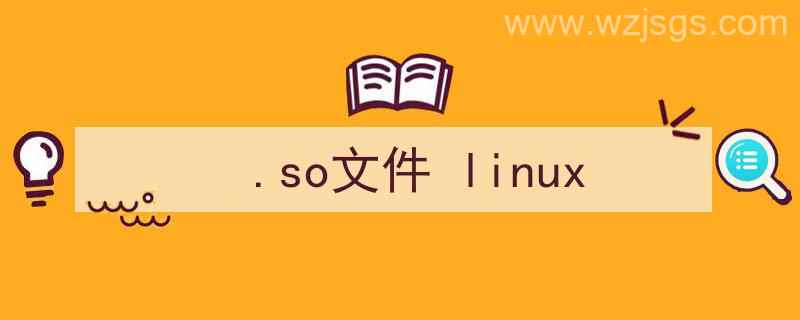 www.wzjsgs.com

.so文件 linux